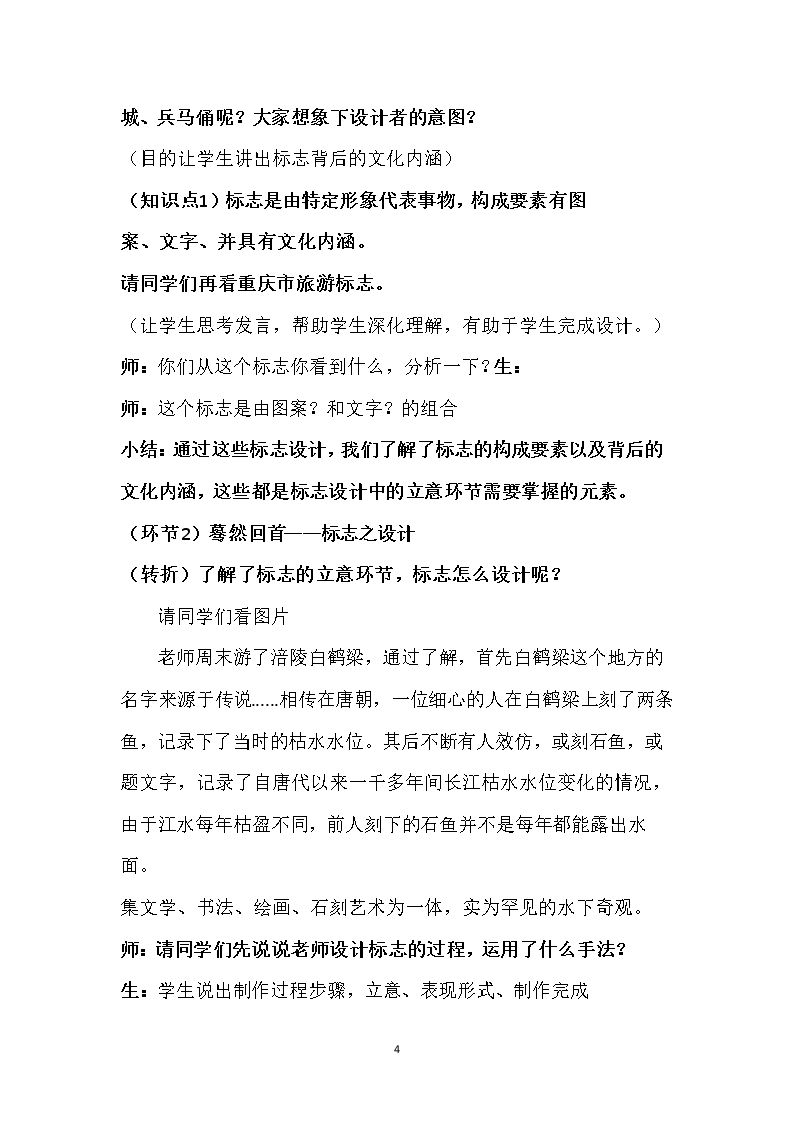 城、兵马俑呢？大家想象下设计者的意图？

（目的让学生讲出标志背后的文化内涵）

（知识点1）标志是由特定形象代表事物，构成要素有图案、文字、并具有文化内涵。

请同学们再看重庆市旅游标志。

（让学生思考发言，帮助学生深化理解，有助于学生完成设计。）

师：你们从这个标志你看到什么，分析一下？生：

师：这个标志是由图案？和文字？的组合

小结：通过这些标志设计，我们了解了标志的构成要素以及背后的文化内涵，这些都是标志设计中的立意环节需要掌握的元素。

（环节2）蓦然回首——标志之设计

（转折）了解了标志的立意环节，标志怎么设计呢？

请同学们看图片

老师周末游了涪陵白鹤梁，通过了解，首先白鹤梁这个地方的名字来源于传说……相传在唐朝，一位细心的人在白鹤梁上刻了两条鱼，记录下了当时的枯水水位。其后不断有人效仿，或刻石鱼，或题文字，记录了自唐代以来一千多年间长江枯水水位变化的情况，由于江水每年枯盈不同，前人刻下的石鱼并不是每年都能露出水面。

集文学、书法、绘画、石刻艺术为一体，实为罕见的水下奇观。

师：请同学们先说说老师设计标志的过程，运用了什么手法？

生：学生说出制作过程步骤，立意、表现形式、制作完成

4